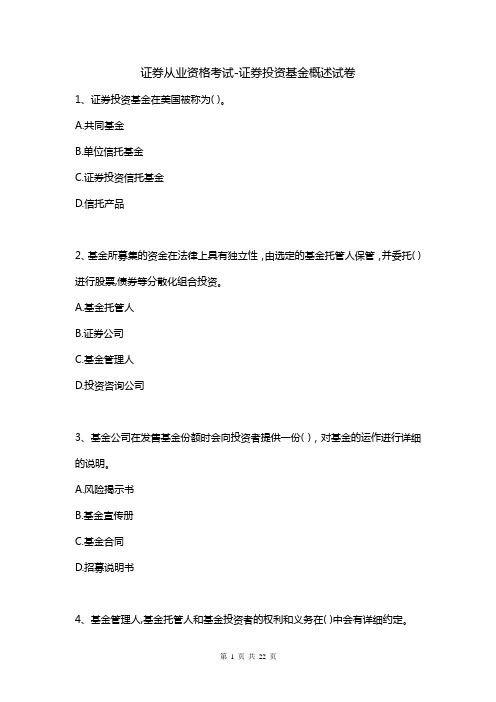 证券从业资格考试-证券投资基金概述试卷

1、证券投资基金在美国被称为( )。

A.共同基金

B.单位信托基金

C.证券投资信托基金

D.信托产品

2、基金所募集的资金在法律上具有独立性，由选定的基金托管人保管，并委托( )进行股票,债券等分散化组合投资。

A.基金托管人

B.证券公司

C.基金管理人

D.投资咨询公司

3、基金公司在发售基金份额时会向投资者提供一份( )，对基金的运作进行详细的说明。

A.风险揭示书

B.基金宣传册

C.基金合同

D.招募说明书

4、基金管理人,基金托管人和基金投资者的权利和义务在( )中会有详细约定。

第 1 页 共 22 页